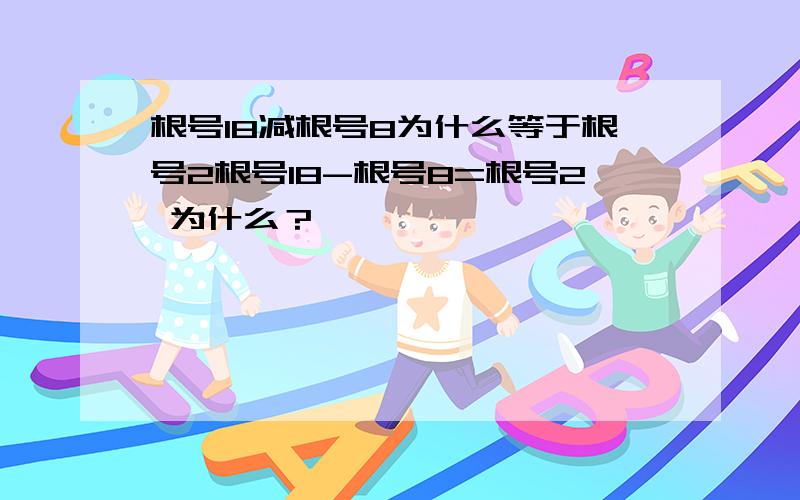 根号18减根号8为什么等于根号2根号18-根号8=根号2 为什么？